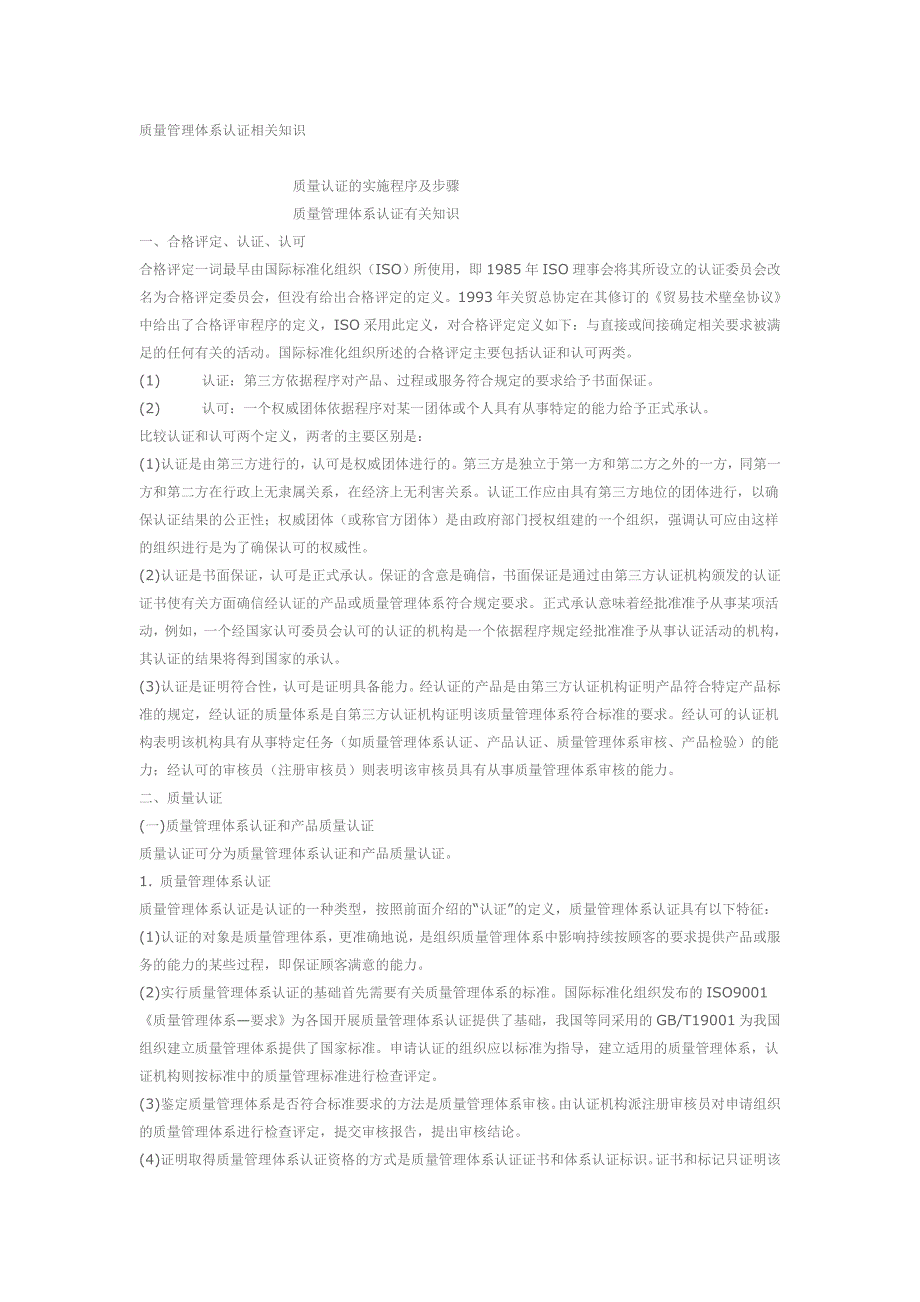 质量管理体系认证相关知识

质量认证的实施程序及步骤

质量管理体系认证有关知识

一、合格评定、认证、认可

合格评定一词最早由国际标准化组织（ISO）所使用，即 1985 年 ISO 理事会将其所设立的认证委员会改名为合格评定委员会，但没有给出合格评定的定义。1993 年关贸总协定在其修订的《贸易技术壁垒协议》中给出了合格评审程序的定义，ISO 采用此定义，对合格评定定义如下：与直接或间接确定相关要求被满足的任何有关的活动。国际标准化组织所述的合格评定主要包括认证和认可两类。

(1) 认证：第三方依据程序对产品、过程或服务符合规定的要求给予书面保证。

(2) 认可：一个权威团体依据程序对某一团体或个人具有从事特定的能力给予正式承认。

比较认证和认可两个定义，两者的主要区别是：

(1)认证是由第三方进行的，认可是权威团体进行的。第三方是独立于第一方和第二方之外的一方，同第一方和第二方在行政上无隶属关系，在经济上无利害关系。认证工作应由具有第三方地位的团体进行，以确保认证结果的公正性；权威团体（或称官方团体）是由政府部门授权组建的一个组织，强调认可应由这样的组织进行是为了确保认可的权威性。

(2)认证是书面保证，认可是正式承认。保证的含意是确信，书面保证是通过由第三方认证机构颁发的认证证书使有关方面确信经认证的产品或质量管理体系符合规定要求。正式承认意味着经批准准予从事某项活动，例如，一个经国家认可委员会认可的认证的机构是一个依据程序规定经批准准予从事认证活动的机构，其认证的结果将得到国家的承认。

(3)认证是证明符合性，认可是证明具备能力。经认证的产品是由第三方认证机构证明产品符合特定产品标准的规定，经认证的质量体系是自第三方认证机构证明该质量管理体系符合标准的要求。经认可的认证机构表明该机构具有从事特定任务（如质量管理体系认证、产品认证、质量管理体系审核、产品检验）的能力；经认可的审核员（注册审核员）则表明该审核员具有从事质量管理体系审核的能力。

二、质量认证

(一)质量管理体系认证和产品质量认证

质量认证可分为质量管理体系认证和产品质量认证。

1．质量管理体系认证

质量管理体系认证是认证的一种类型，按照前面介绍的“认证”的定义，质量管理体系认证具有以下特征：

(1)认证的对象是质量管理体系，更准确地说，是组织质量管理体系中影响持续按顾客的要求提供产品或服务的能力的某些过程，即保证顾客满意的能力。

(2)实行质量管理体系认证的基础首先需要有关质量管理体系的标准。国际标准化组织发布的 ISO9001《质量管理体系—要求》为各国开展质量管理体系认证提供了基础，我国等同采用的 GB/T19001 为我国组织建立质量管理体系提供了国家标准。申请认证的组织应以标准为指导，建立适用的质量管理体系，认证机构则按标准中的质量管理标准进行检查评定。

(3)鉴定质量管理体系是否符合标准要求的方法是质量管理体系审核。由认证机构派注册审核员对申请组织的质量管理体系进行检查评定，提交审核报告，提出审核结论。

(4)证明取得质量管理体系认证资格的方式是质量管理体系认证证书和体系认证标识。证书和标记只证明该